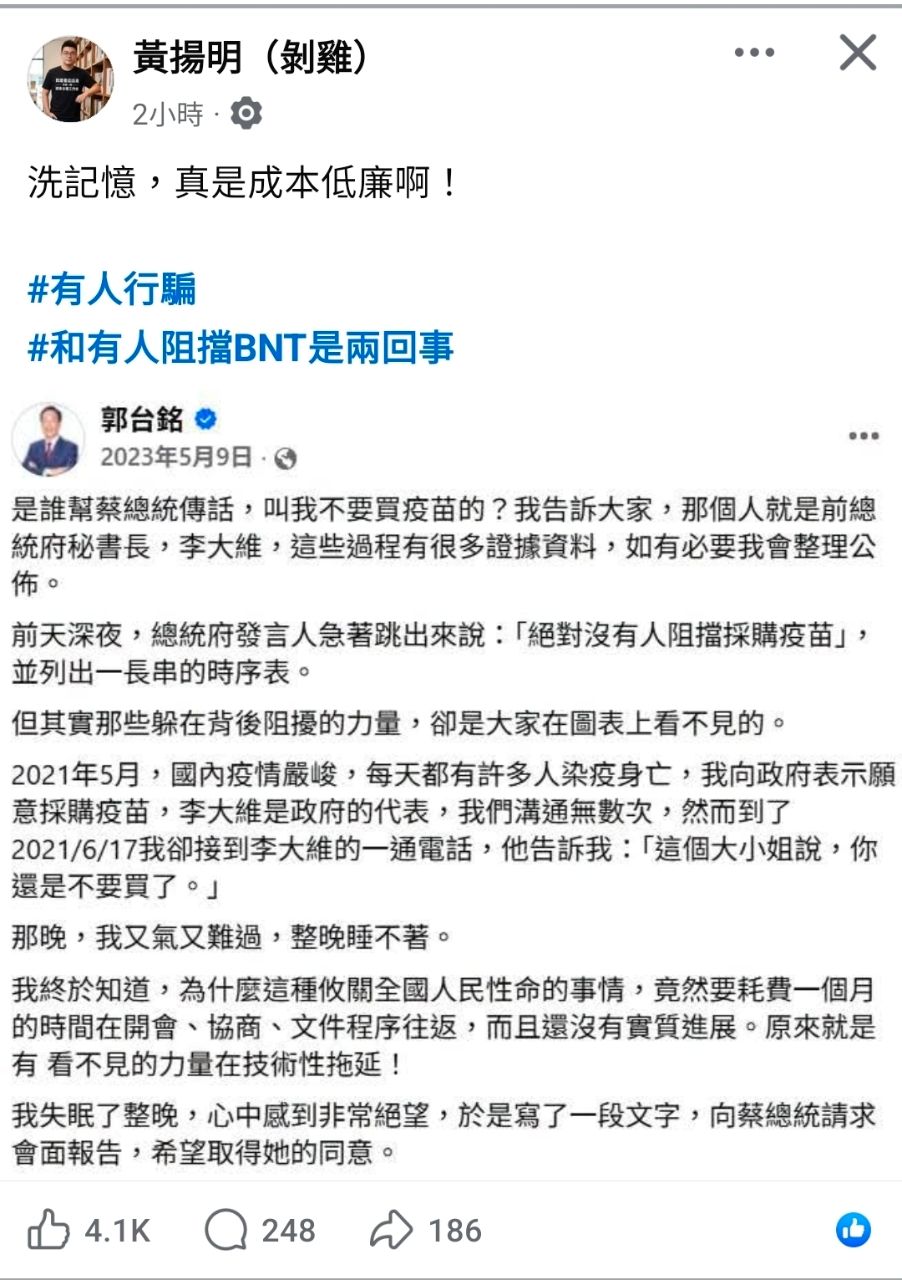 黃揚明（剝雞）
2小時 ·

洗記憶，真是成本低廉啊！

#有人行騙
#和有人阻擋BNT是兩回事

郭台銘
2023年5月9日 ·

是誰幫蔡總統傳話，叫我不要買疫苗的？我告訴大家，那個人就是前總統府秘書長，李大維，這些過程有很多證據資料，如有必要我會整理公佈。

前天深夜，總統府發言人急著跳出來說：「絕對沒有人阻擋採購疫苗」，並列出一長串的時序表。

但其實那些躲在背後阻擾的力量，卻是大家在圖表上看不見的。

2021年5月，國內疫情嚴峻，每天都有許多人染疫身亡，我向政府表示願意採購疫苗，李大維是政府的代表，我們溝通無數次，然而到了2021/6/17我卻接到李大維的一通電話，他告訴我：「這個大小姐說，你還是不要買了。」

那晚，我又氣又難過，整晚睡不著。

我終於知道，為什麼這種攸關全國人民性命的事情，竟然要耗費一個月的時間在開會、協商、文件程序往返，而且還沒有實質進展。原來就是有 看不見的力量在技術性拖延！

我失眠了整晚，心中感到非常絕望，於是寫了一段文字，向蔡總統請求會面報告，希望取得她的同意。

4.1K 248 186